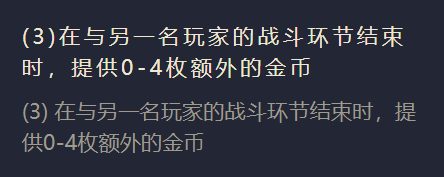 (3)在与另一名玩家的战斗环节结束时，提供0-4枚额外的金币

(3) 在与另一名玩家的战斗环节结束时，提供0-4枚额外的金币